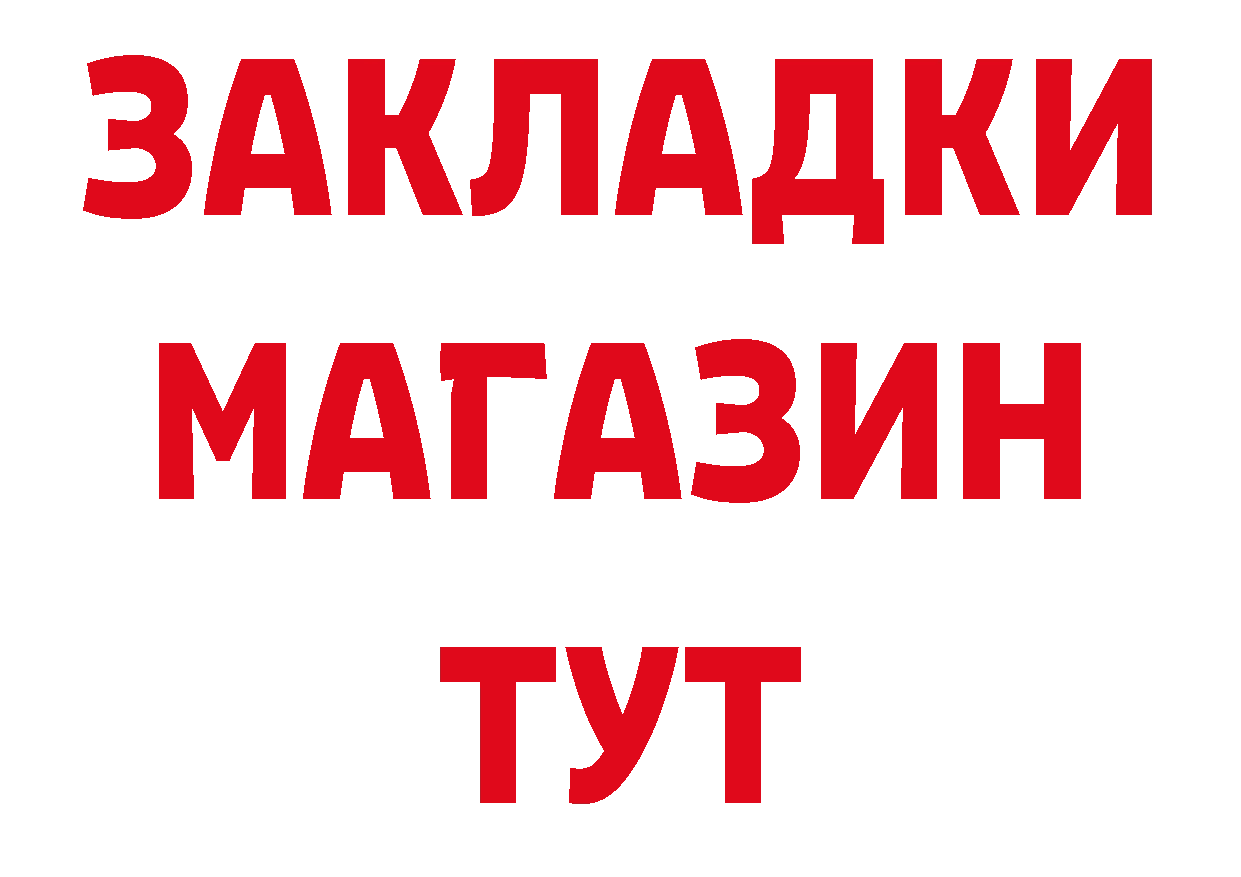 ЗАКЛАДКИ
МАГАЗИН
ТУТ